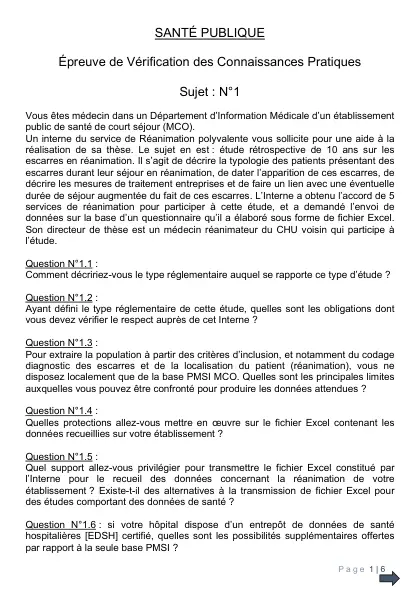 SANTÉ PUBLIQUE

Épreuve de Vérification des Connaissances Pratiques

Sujet : N°1

Vous êtes médecin dans un Département d'Information Médicale d'un établissement public de santé de court séjour (MCO).
Un interne du service de Réanimation polyvalente vous sollicite pour une aide à la réalisation de sa thèse. Le sujet en est : étude rétrospective de 10 ans sur les escarres en réanimation. Il s'agit de décrire la typologie des patients présentant des escarres durant leur séjour en réanimation, de dater l'apparition de ces escarres, de décrire les mesures de traitement entreprises et de faire un lien avec une éventuelle durée de séjour augmentée du fait de ces escarres. L'Interne a obtenu l'accord de 5 services de réanimation pour participer à cette étude, et a demandé l'envoi de données sur la base d'un questionnaire qu'il a élaboré sous forme de fichier Excel. Son directeur de thèse est un médecin réanimateur du CHU voisin qui participe à l'étude.

Question N°1.1 :
Comment décririez-vous le type réglementaire auquel se rapporte ce type d'étude ?

Question N°1.2 :
Ayant défini le type réglementaire de cette étude, quelles sont les obligations dont vous devez vérifier le respect auprès de cet Interne ?

Question N°1.3 :
Pour extraire la population à partir des critères d'inclusion, et notamment du codage diagnostic des escarres et de la localisation du patient (réanimation), vous ne disposez localement que de la base PMSI MCO. Quelles sont les principales limites auxquelles vous pouvez être confronté pour produire les données attendues ?

Question N°1.4 :
Quelles protections allez-vous mettre en œuvre sur le fichier Excel contenant les données recueillies sur votre établissement ?

Question N°1.5 :
Quel support allez-vous privilégier pour transmettre le fichier Excel constitué par l'Interne pour le recueil des données concernant la réanimation de votre établissement ? Existe-t-il des alternatives à la transmission de fichier Excel pour des études comportant des données de santé ?

Question N°1.6 : si votre hôpital dispose d'un entrepôt de données de santé hospitalières [EDSH] certifié, quelles sont les possibilités supplémentaires offertes par rapport à la seule base PMSI ?

Page 1 | 6